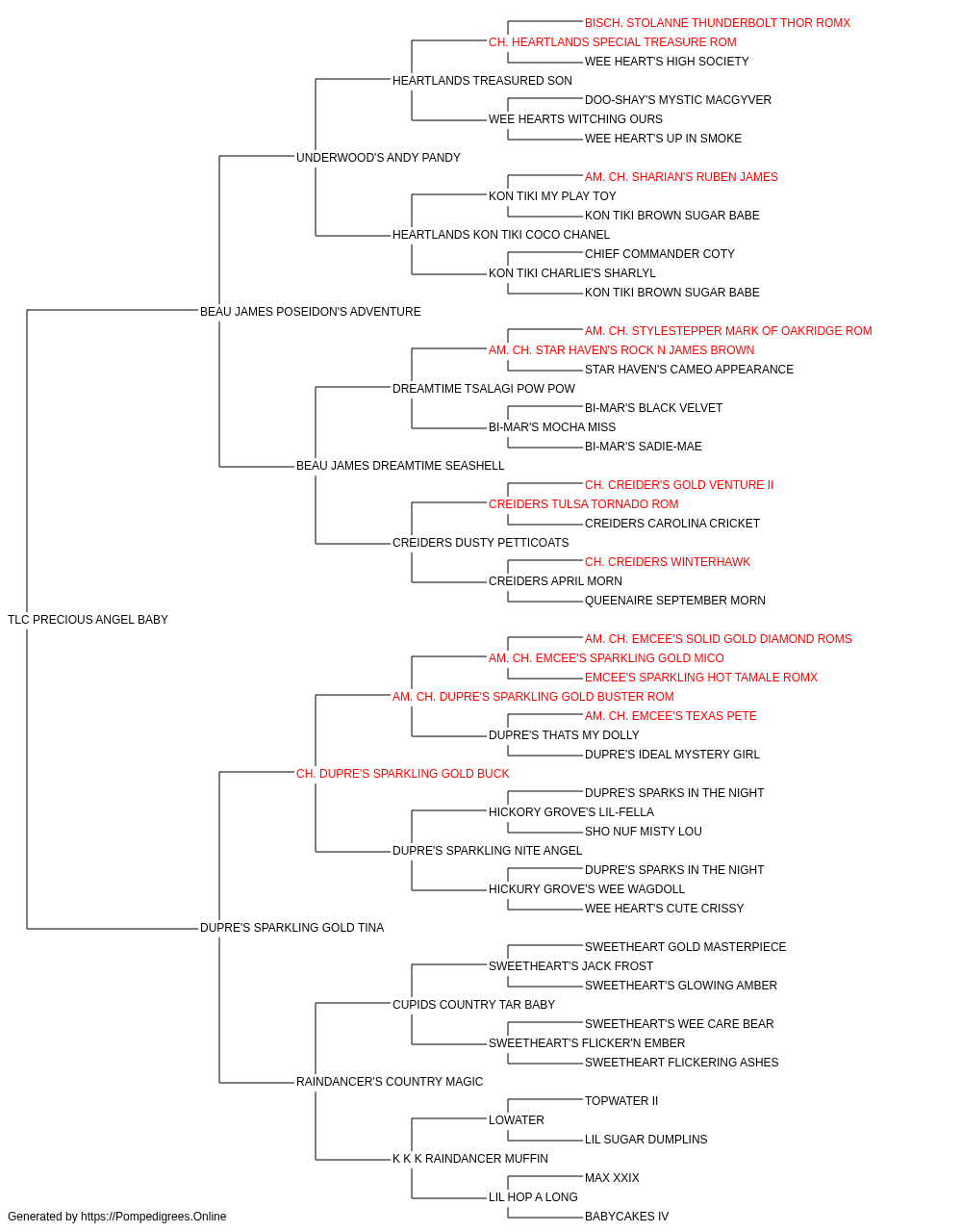 BISCH. STOLANNE THUNDERBOLT THOR ROMX
CH. HEARTLANDS SPECIAL TREASURE ROM
WEE HEART'S HIGH SOCIETY
HEARTLANDS TREASURED SON
DOO-SHAY'S MYSTIC MACGYVER
WEE HEARTS WITCHING OURS
WEE HEART'S UP IN SMOKE
UNDERWOOD'S ANDY PANDY
AM. CH. SHARIAN'S RUBEN JAMES
KON TIKI MY PLAY TOY
KON TIKI BROWN SUGAR BABE
HEARTLANDS KON TIKI COCO CHANEL
CHIEF COMMANDER COTY
KON TIKI CHARLIE'S SHARLYL
KON TIKI BROWN SUGAR BABE
BEAU JAMES POSEIDON'S ADVENTURE
AM. CH. STYLESTEPPER MARK OF OAKRIDGE ROM
AM. CH. STAR HAVEN'S ROCK N JAMES BROWN
STAR HAVEN'S CAMEO APPEARANCE
DREAMTIME TSALAGI POW POW
BI-MAR'S BLACK VELVET
BI-MAR'S MOCHA MISS
BI-MAR'S SADIE-MAE
BEAU JAMES DREAMTIME SEASHELL
CH. CREIDER'S GOLD VENTURE II
CREIDERS TULSA TORNADO ROM
CREIDERS CAROLINA CRICKET
CREIDERS DUSTY PETTICOATS
CH. CREIDERS WINTERHAWK
CREIDERS APRIL MORN
QUEENAIRE SEPTEMBER MORN
TLC PRECIOUS ANGEL BABY
AM. CH. EMCEE'S SOLID GOLD DIAMOND ROMS
AM. CH. EMCEE'S SPARKLING GOLD MICO
EMCEE'S SPARKLING HOT TAMALE ROMX
AM. CH. DUPRE'S SPARKLING GOLD BUSTER ROM
AM. CH. EMCEE'S TEXAS PETE
DUPRE'S THATS MY DOLLY
DUPRE'S IDEAL MYSTERY GIRL
CH. DUPRE'S SPARKLING GOLD BUCK
DUPRE'S SPARKS IN THE NIGHT
HICKORY GROVE'S LIL-FELLA
SHO NUF MISTY LOU
DUPRE'S SPARKLING NITE ANGEL
DUPRE'S SPARKS IN THE NIGHT
HICKURY GROVE'S WEE WAGDOLL
WEE HEART'S CUTE CRISSY
DUPRE'S SPARKLING GOLD TINA
SWEETHEART GOLD MASTERPIECE
SWEETHEART'S JACK FROST
SWEETHEART'S GLOWING AMBER
CUPIDS COUNTRY TAR BABY
SWEETHEART'S WEE CARE BEAR
SWEETHEART'S FLICKER'N EMBER
SWEETHEART FLICKERING ASHES
RAINDANCER'S COUNTRY MAGIC
TOPWATER II
LOWATER
LIL SUGAR DUMPLINS
K K K RAINDANCER MUFFIN
MAX XXIX
LIL HOP A LONG
BABYCAKES IV
Generated by https://Pompedigrees.Online